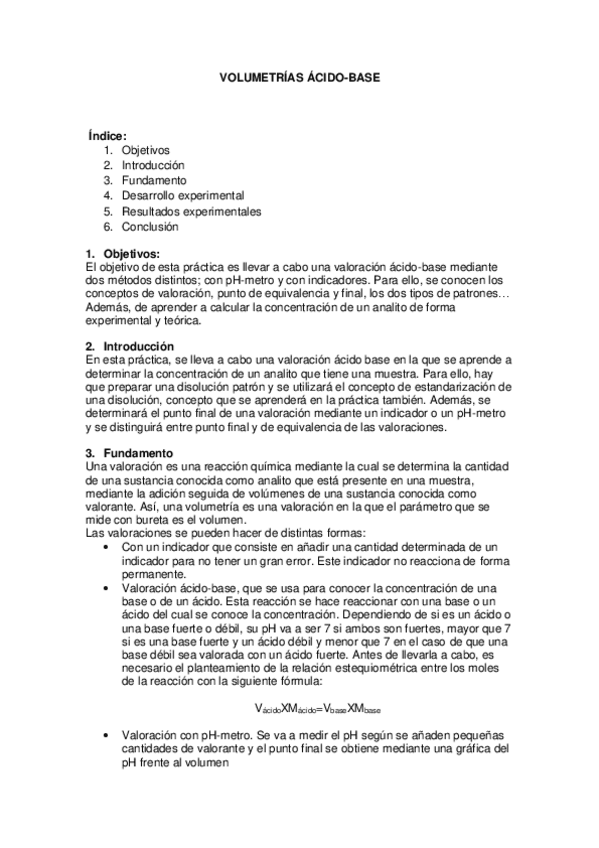 VOLUMETRÍAS ÁCIDO-BASE

Índice:
1. Objetivos
2. Introducción
3. Fundamento
4. Desarrollo experimental
5. Resultados experimentales
6. Conclusión

1. Objetivos:
El objetivo de esta práctica es llevar a cabo una valoración ácido-base mediante dos métodos distintos; con pH-metro y con indicadores. Para ello, se conocen los conceptos de valoración, punto de equivalencia y final, los dos tipos de patrones… Además, de aprender a calcular la concentración de un analito de forma experimental y teórica.

2. Introducción
En esta práctica, se lleva a cabo una valoración ácido base en la que se aprende a determinar la concentración de un analito que tiene una muestra. Para ello, hay que preparar una disolución patrón y se utilizará el concepto de estandarización de una disolución, concepto que se aprenderá en la práctica también. Además, se determinará el punto final de una valoración mediante un indicador o un pH-metro y se distinguirá entre punto final y de equivalencia de las valoraciones.

3. Fundamento
Una valoración es una reacción química mediante la cual se determina la cantidad de una sustancia conocida como analito que está presente en una muestra, mediante la adición seguida de volúmenes de una sustancia conocida como valorante. Así, una volumetría es una valoración en la que el parámetro que se mide con bureta es el volumen.
Las valoraciones se pueden hacer de distintas formas:
• Con un indicador que consiste en añadir una cantidad determinada de un indicador para no tener un gran error. Este indicador no reacciona de forma permanente.
• Valoración ácido-base, que se usa para conocer la concentración de una base o de un ácido. Esta reacción se hace reaccionar con una base o un ácido del cual se conoce la concentración. Dependiendo de si es un ácido o una base fuerte o débil, su pH va a ser 7 si ambos son fuertes, mayor que 7 si es una base fuerte y un ácido débil y menor que 7 en el caso de que una base débil sea valorada con un ácido fuerte. Antes de llevarla a cabo, es necesario el planteamiento de la relación estequiométrica entre los moles de la reacción con la siguiente fórmula:

$V_{ácido}XM_{ácido}=V_{base}XM_{base}$

• Valoración con pH-metro. Se va a medir el pH según se añaden pequeñas cantidades de valorante y el punto final se obtiene mediante una gráfica del pH frente al volumen